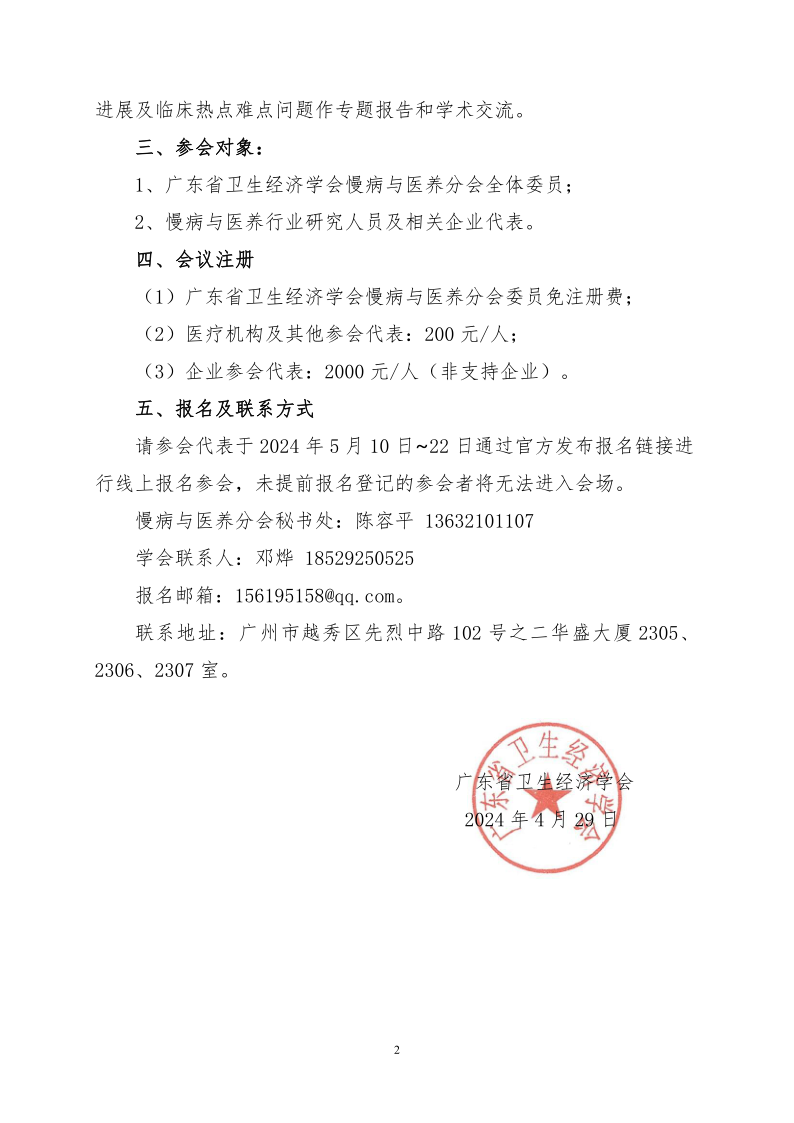 进展及临床热点难点问题作专题报告和学术交流。

三、参会对象：

1、广东省卫生经济学会慢病与医养分会全体委员；

2、慢病与医养行业研究人员及相关企业代表。

四、会议注册

（1）广东省卫生经济学会慢病与医养分会委员免注册费；

（2）医疗机构及其他参会代表：200 元/人；

（3）企业参会代表：2000 元/人（非支持企业）。

五、报名及联系方式

请参会代表于 2024 年 5 月 10 日~22 日通过官方发布报名链接进行线上报名参会，未提前报名登记的参会者将无法进入会场。

慢病与医养分会秘书处：陈容平 13632101107

学会联系人：邓烨 18529250525

报名邮箱：156195158@qq.com。

联系地址：广州市越秀区先烈中路 102 号之二华盛大厦 2305、2306、2307 室。

广东省卫生经济学会

2024 年 4 月 29 日

广东省卫生经济学会

2